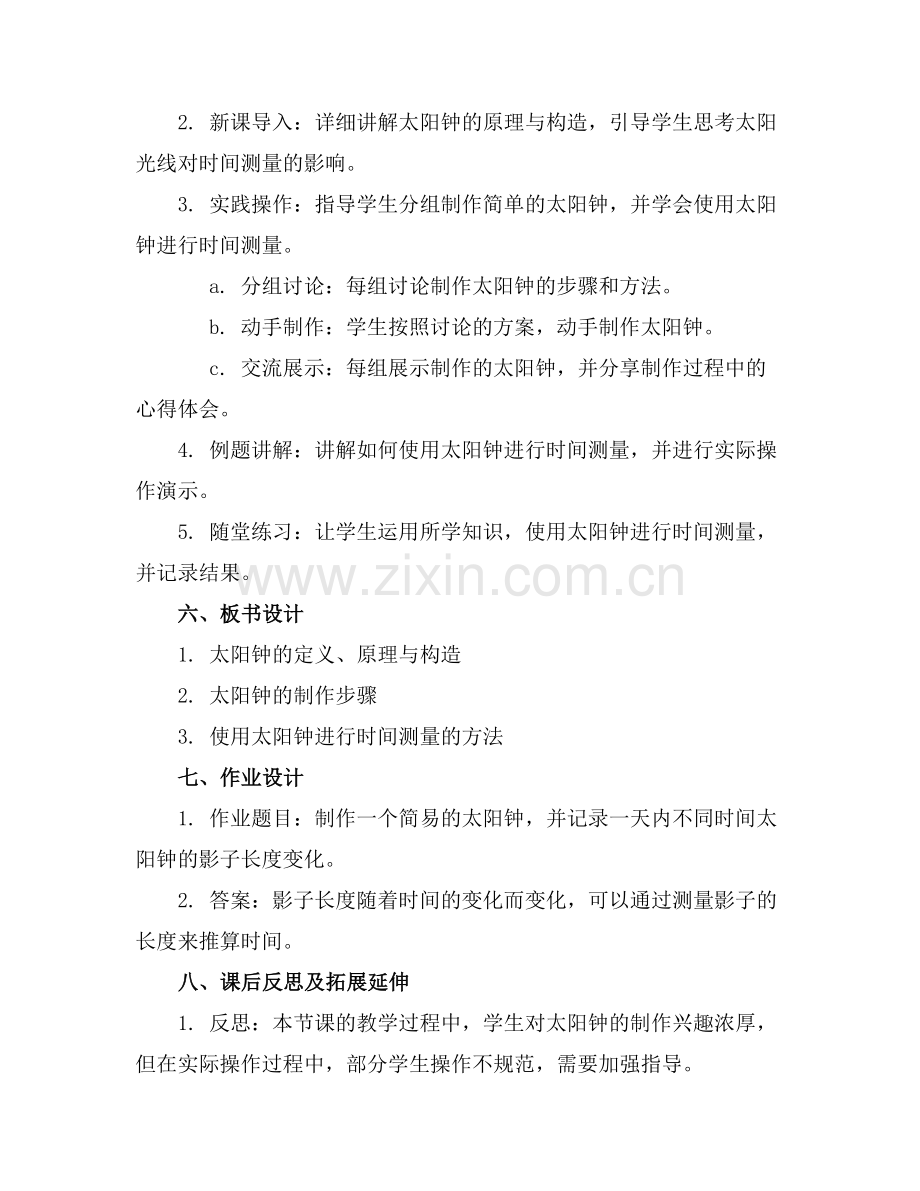 2. 新课导入：详细讲解太阳钟的原理与构造，引导学生思考太阳光线对时间测量的影响。

3. 实践操作：指导学生分组制作简单的太阳钟，并学会使用太阳钟进行时间测量。

a. 分组讨论：每组讨论制作太阳钟的步骤和方法。

b. 动手制作：学生按照讨论的方案，动手制作太阳钟。

c. 交流展示：每组展示制作的太阳钟，并分享制作过程中的心得体会。

4. 例题讲解：讲解如何使用太阳钟进行时间测量，并进行实际操作演示。

5. 随堂练习：让学生运用所学知识，使用太阳钟进行时间测量，并记录结果。

www.zixin.com.cn

六、板书设计

1. 太阳钟的定义、原理与构造

2. 太阳钟的制作步骤

3. 使用太阳钟进行时间测量的方法

七、作业设计

1. 作业题目：制作一个简易的太阳钟，并记录一天内不同时间太阳钟的影子长度变化。

2. 答案：影子长度随着时间的变化而变化，可以通过测量影子的长度来推算时间。

八、课后反思及拓展延伸

1. 反思：本节课的教学过程中，学生对太阳钟的制作兴趣浓厚，但在实际操作过程中，部分学生操作不规范，需要加强指导。